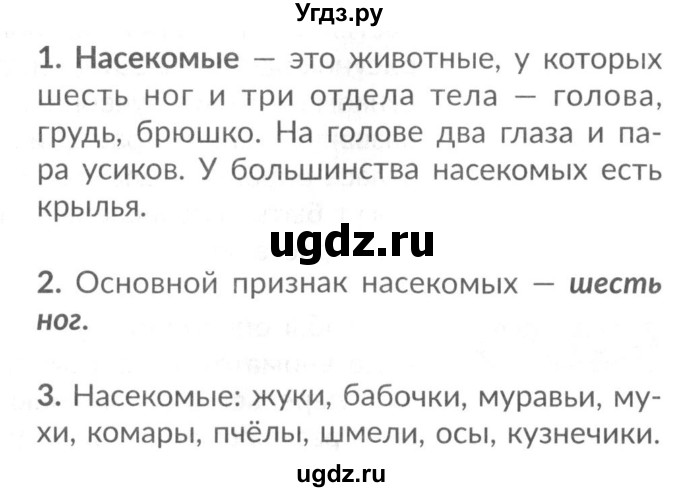 Угдз.ру

1. Насекомые — это животные, у которых шесть ног и три отдела тела — голова, грудь, брюшко. На голове два глаза и пара усиков. У большинства насекомых есть крылья.

ugdz.ru

2. Основной признак насекомых — шесть ног.

3. Насекомые: жуки, бабочки, муравьи, мухи, комары, пчёлы, шмели, осы, кузнечики.

ugdz.ru